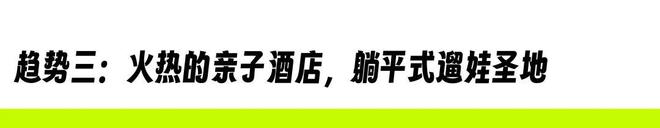 趋势三：火热的亲子酒店，躺平式遛娃圣地